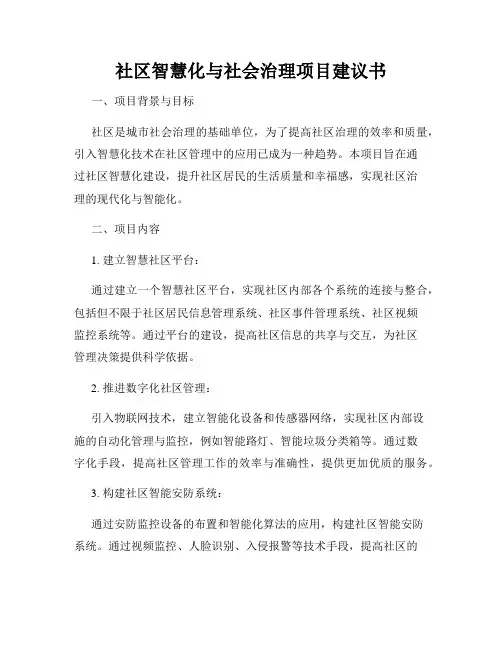 社区智慧化与社会治理项目建议书

一、项目背景与目标

社区是城市社会治理的基础单位，为了提高社区治理的效率和质量，引入智慧化技术在社区管理中的应用已成为一种趋势。本项目旨在通过社区智慧化建设，提升社区居民的生活质量和幸福感，实现社区治理的现代化与智能化。

二、项目内容

1. 建立智慧社区平台：

通过建立一个智慧社区平台，实现社区内部各个系统的连接与整合，包括但不限于社区居民信息管理系统、社区事件管理系统、社区视频监控系统等。通过平台的建设，提高社区信息的共享与交互，为社区管理决策提供科学依据。

2. 推进数字化社区管理：

引入物联网技术，建立智能化设备和传感器网络，实现社区内部设施的自动化管理与监控，例如智能路灯、智能垃圾分类箱等。通过数字化手段，提高社区管理工作的效率与准确性，提供更加优质的服务。

3. 构建社区智能安防系统：

通过安防监控设备的布置和智能化算法的应用，构建社区智能安防系统。通过视频监控、人脸识别、入侵报警等技术手段，提高社区的